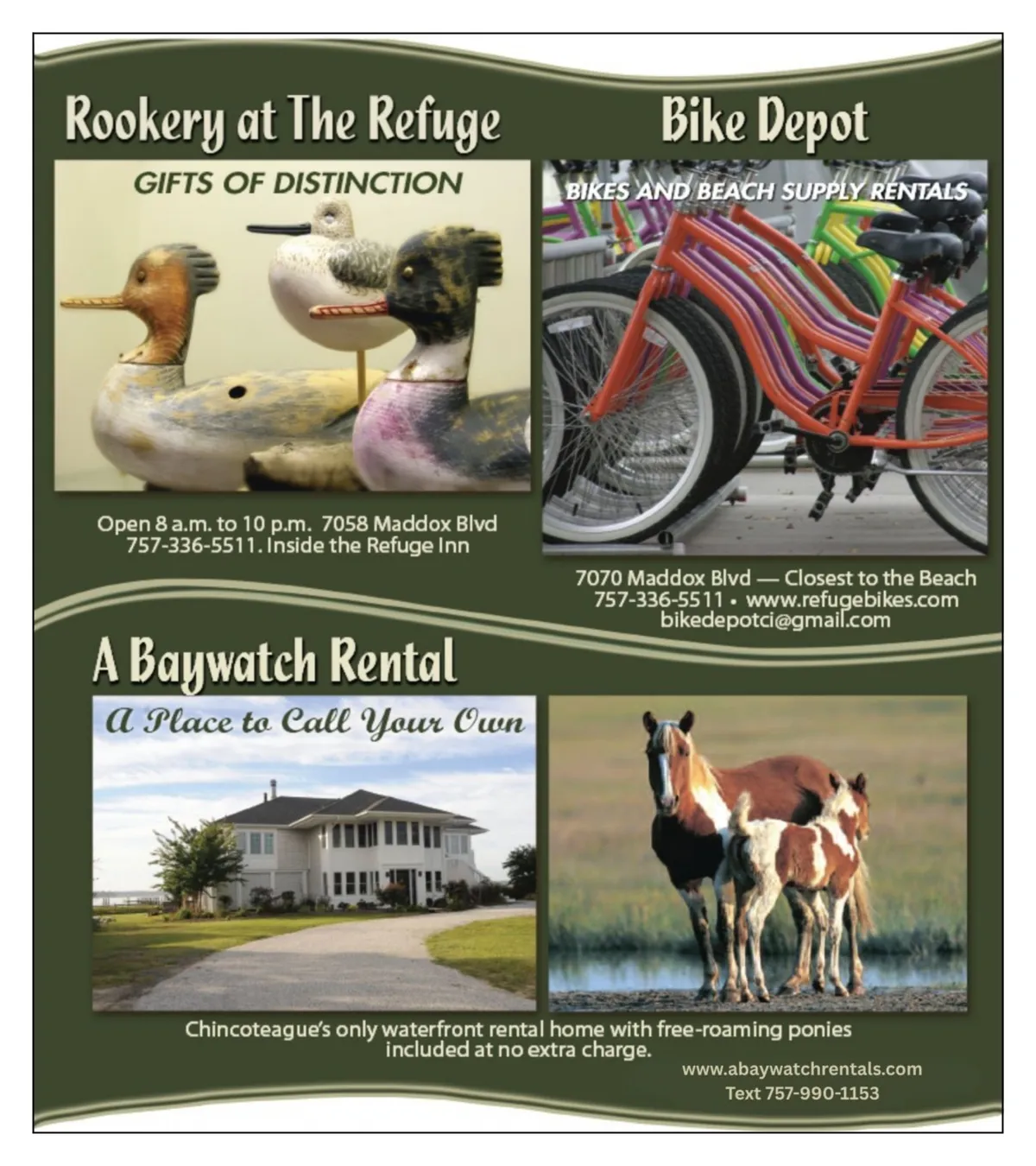 Rookery at The Refuge

GIFTS OF DISTINCTION

Open 8 a.m. to 10 p.m. 7058 Maddox Blvd
757-336-5511. Inside the Refuge Inn

Bike Depot

BIKES AND BEACH SUPPLY RENTALS

7070 Maddox Blvd — Closest to the Beach
757-336-5511 • www.refugebikes.com
bikedepotci@gmail.com

A Baywatch Rental

A Place to Call Your Own

Chincoteague's only waterfront rental home with free-roaming ponies included at no extra charge.

www.abaywatchrentals.com
Text 757-990-1153